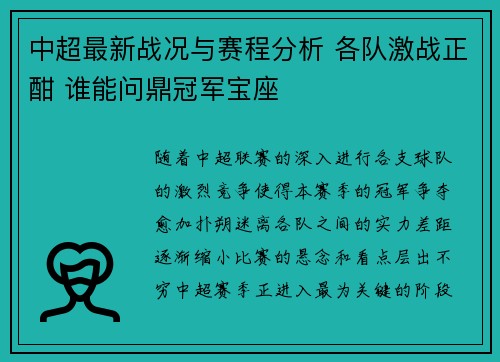 中超最新战况与赛程分析 各队激战正酣 谁能问鼎冠军宝座

随着中超联赛的深入进行各支球队的激烈竞争使得本赛季的冠军争夺愈加扑朔迷离各队之间的实力差距逐渐缩小比赛的悬念和看点层出不穷中超赛季正进入最为关键的阶段